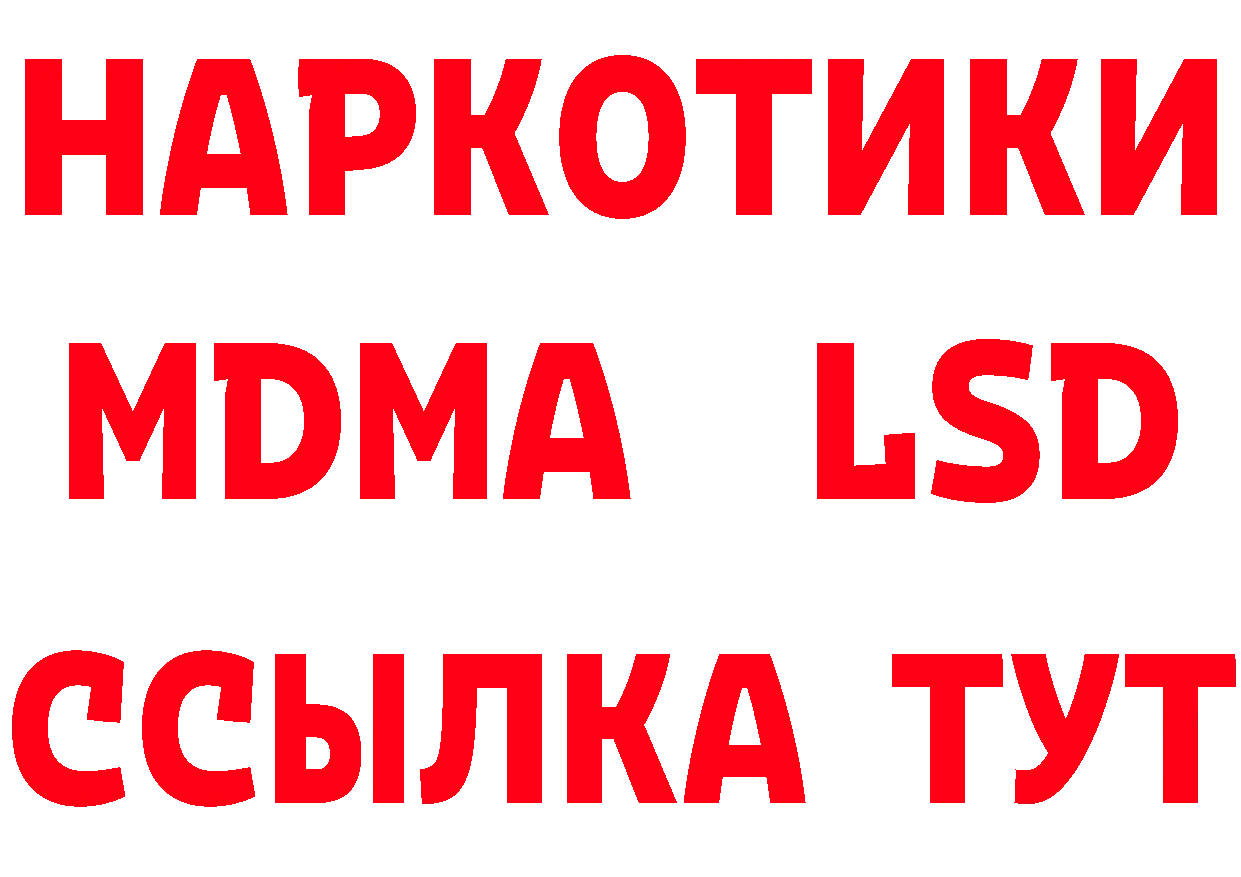 НАРКОТИКИ
MDMA LSD
ССЫЛКА ТУТ